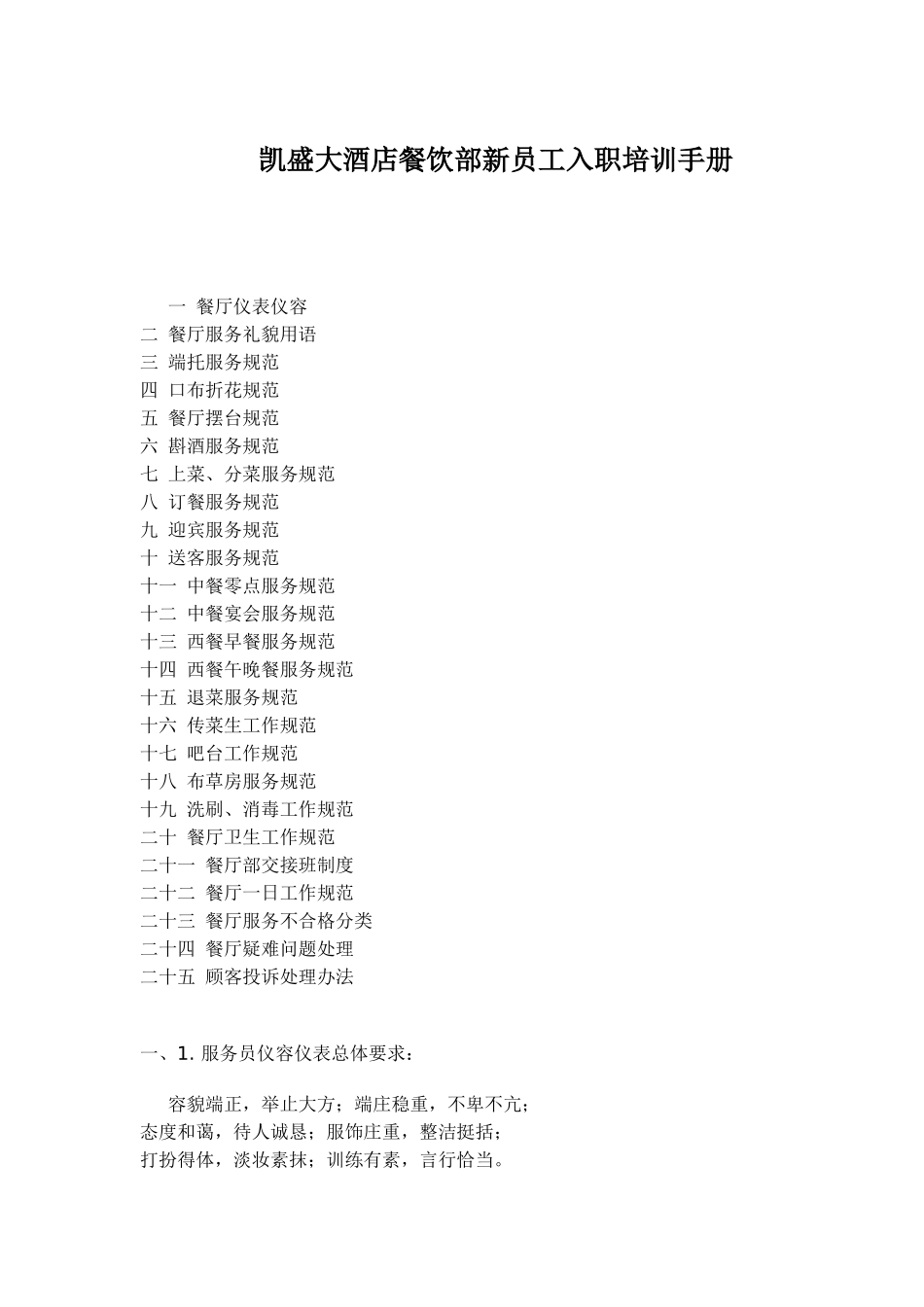 凯盛大酒店餐饮部新员工入职培训手册

一 餐厅仪表仪容
二 餐厅服务礼貌用语
三 端托服务规范
四 口布折花规范
五 餐厅摆台规范
六 斟酒服务规范
七 上菜、分菜服务规范
八 订餐服务规范
九 迎宾服务规范
十 送客服务规范
十一 中餐零点服务规范
十二 中餐宴会服务规范
十三 西餐早餐服务规范
十四 西餐午晚餐服务规范
十五 退菜服务规范
十六 传菜生工作规范
十七 吧台工作规范
十八 布草房服务规范
十九 洗刷、消毒工作规范
二十 餐厅卫生工作规范
二十一 餐厅部交接班制度
二十二 餐厅一日工作规范
二十三 餐厅服务不合格分类
二十四 餐厅疑难问题处理
二十五 顾客投诉处理办法

一、1. 服务员仪容仪表总体要求：

容貌端正，举止大方；端庄稳重，不卑不亢；
态度和蔼，待人诚恳；服饰庄重，整洁挺括；
打扮得体，淡妆素抹；训练有素，言行恰当。